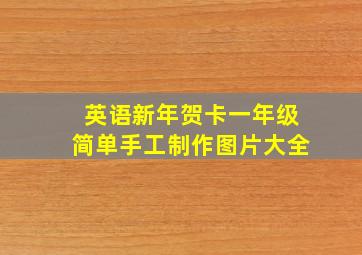 英语新年贺卡一年级
简单手工制作图片大全